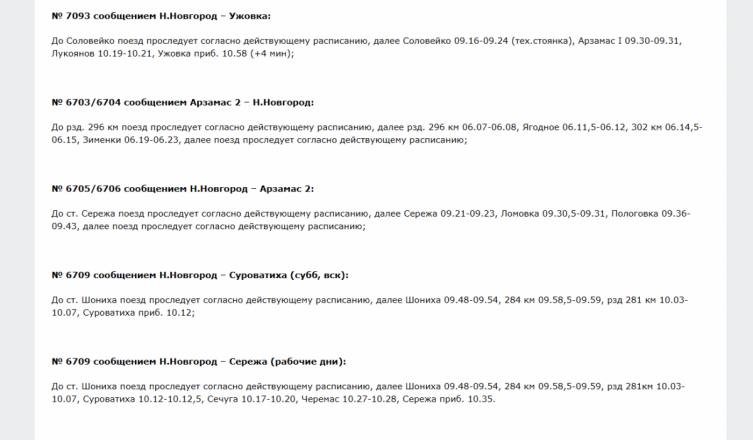 № 7093 сообщением Н.Новгород – Ужовка:

До Соловейко поезд проследует согласно действующему расписанию, далее Соловейко 09.16-09.24 (тех.стоянка), Арзамас I 09.30-09.31, Лукоянов 10.19-10.21, Ужовка приб. 10.58 (+4 мин);

№ 6703/6704 сообщением Арзамас 2 – Н.Новгород:

До рзд. 296 км поезд проследует согласно действующему расписанию, далее рзд. 296 км 06.07-06.08, Ягодное 06.11,5-06.12, 302 км 06.14,5-06.15, Зименки 06.19-06.23, далее поезд проследует согласно действующему расписанию;

№ 6705/6706 сообщением Н.Новгород – Арзамас 2:

До ст. Сережа поезд проследует согласно действующему расписанию, далее Сережа 09.21-09.23, Ломовка 09.30,5-09.31, Пологовка 09.36-09.43, далее поезд проследует согласно действующему расписанию;

№ 6709 сообщением Н.Новгород – Суроватиха (субб, вск):

До ст. Шониха поезд проследует согласно действующему расписанию, далее Шониха 09.48-09.54, 284 км 09.58,5-09.59, рзд 281 км 10.03-10.07, Суроватиха приб. 10.12;

№ 6709 сообщением Н.Новгород – Сережа (рабочие дни):

До ст. Шониха поезд проследует согласно действующему расписанию, далее Шониха 09.48-09.54, 284 км 09.58,5-09.59, рзд 281км 10.03-10.07, Суроватиха 10.12-10.12,5, Сечуга 10.17-10.20, Черемас 10.27-10.28, Сережа приб. 10.35.